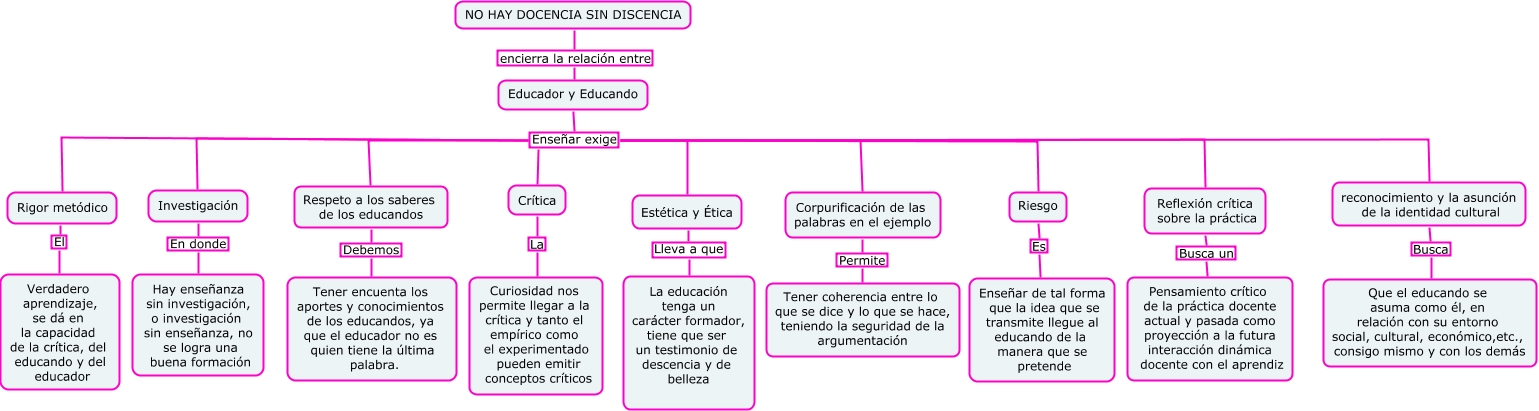 NO HAY DOCENCIA SIN DISCENCIA

encierra la relación entre

Educador y Educando

Enseñar exige

Rigor metódico

El

Verdadero aprendizaje, se dá en la capacidad de la crítica, del educando y del educador

Investigación

En donde

Hay enseñanza sin investigación, o investigación sin enseñanza, no se logra una buena formación

Respeto a los saberes de los educandos

Debemos

Tener encuenta los aportes y conocimientos de los educandos, ya que el educador no es quien tiene la última palabra.

Crítica

La

Curiosidad nos permite llegar a la crítica y tanto el empírico como el experimentado pueden emitir conceptos críticos

Estética y Ética

Lleva a que

La educación tenga un carácter formador, tiene que ser un testimonio de descencia y de belleza

Corpurificación de las palabras en el ejemplo

Permite

Tener coherencia entre lo que se dice y lo que se hace, teniendo la seguridad de la argumentación

Riesgo

Es

Enseñar de tal forma que la idea que se transmite llegue al educando de la manera que se pretende

Reflexión crítica sobre la práctica

Busca un

Pensamiento crítico de la práctica docente actual y pasada como proyección a la futura interacción dinámica docente con el aprendiz

reconocimiento y la asunción de la identidad cultural

Busca

Que el educando se asuma como él, en relación con su entorno social, cultural, económico,etc., consigo mismo y con los demás